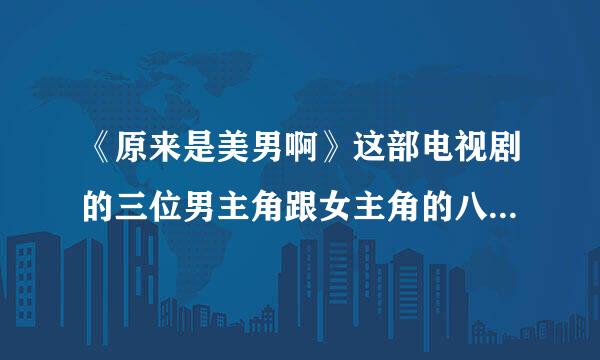 《原来是美男啊》这部电视剧的三位男主角跟女主角的八...